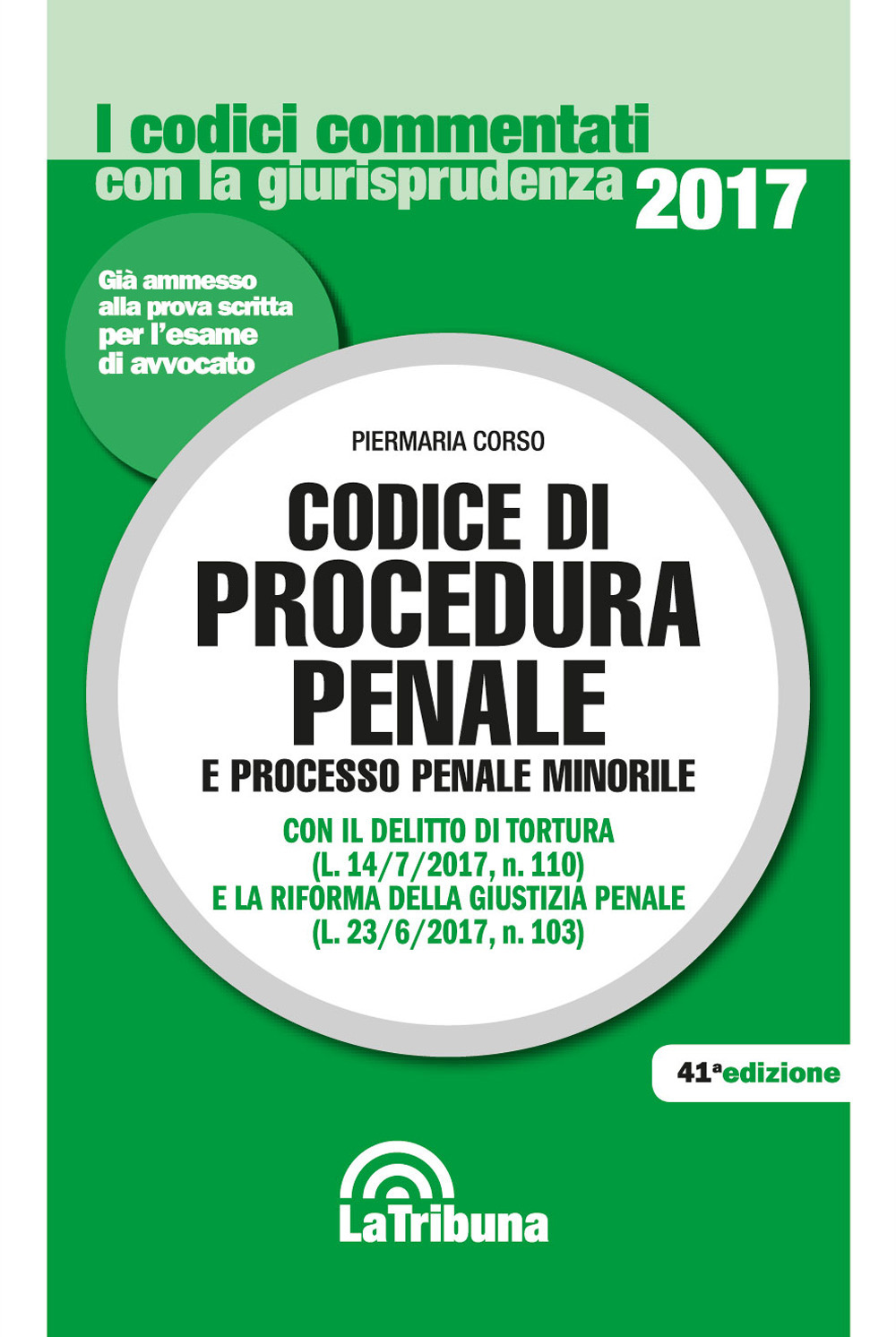 I codici commentati
con la giurisprudenza 2017

Già ammesso alla prova scritta per l'esame di avvocato

PIERMARIA CORSO

CODICE DI PROCEDURA PENALE

E PROCESSO PENALE MINORILE

CON IL DELITTO DI TORTURA
(L. 14/7/2017, n. 110)
E LA RIFORMA DELLA GIUSTIZIA PENALE
(L. 23/6/2017, n. 103)

41ª edizione

LaTribuna